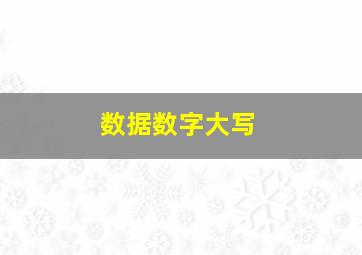 数据数字大写